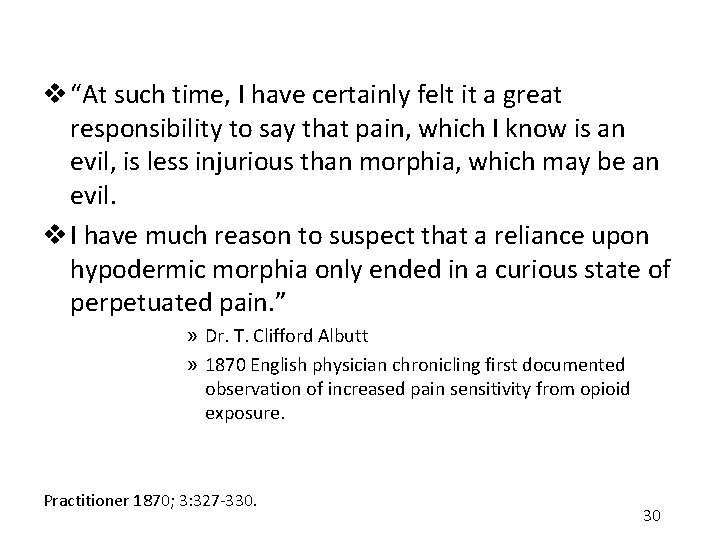 ❖ "At such time, I have certainly felt it a great responsibility to say that pain, which I know is an evil, is less injurious than morphia, which may be an evil.

❖ I have much reason to suspect that a reliance upon hypodermic morphia only ended in a curious state of perpetuated pain."

» Dr. T. Clifford Albutt

» 1870 English physician chronicling first documented observation of increased pain sensitivity from opioid exposure.

Practitioner 1870; 3:327-330.

30